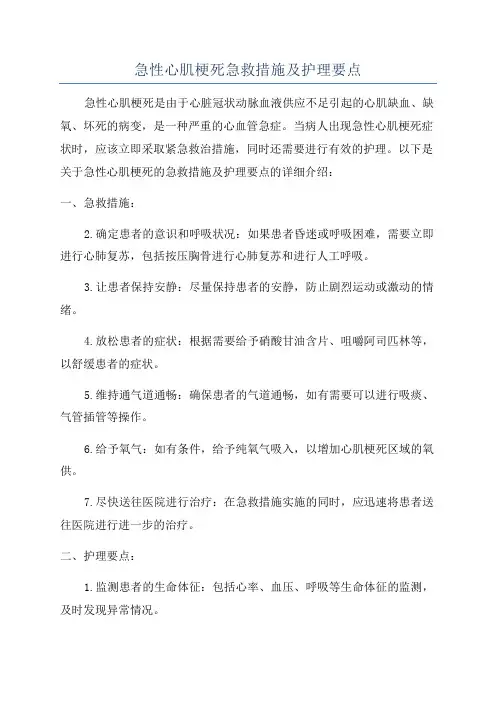 急性心肌梗死急救措施及护理要点

急性心肌梗死是由于心脏冠状动脉血液供应不足引起的心肌缺血、缺氧、坏死的病变，是一种严重的心血管急症。当病人出现急性心肌梗死症状时，应该立即采取紧急救治措施，同时还需要进行有效的护理。以下是关于急性心肌梗死的急救措施及护理要点的详细介绍：

一、急救措施：

2.确定患者的意识和呼吸状况：如果患者昏迷或呼吸困难，需要立即进行心肺复苏，包括按压胸骨进行心肺复苏和进行人工呼吸。

3.让患者保持安静：尽量保持患者的安静，防止剧烈运动或激动的情绪。

4.放松患者的症状：根据需要给予硝酸甘油含片、咀嚼阿司匹林等，以舒缓患者的症状。

5.维持通气道通畅：确保患者的气道通畅，如有需要可以进行吸痰、气管插管等操作。

6.给予氧气：如有条件，给予纯氧气吸入，以增加心肌梗死区域的氧供。

7.尽快送往医院进行治疗：在急救措施实施的同时，应迅速将患者送往医院进行进一步的治疗。

二、护理要点：

1.监测患者的生命体征：包括心率、血压、呼吸等生命体征的监测，及时发现异常情况。